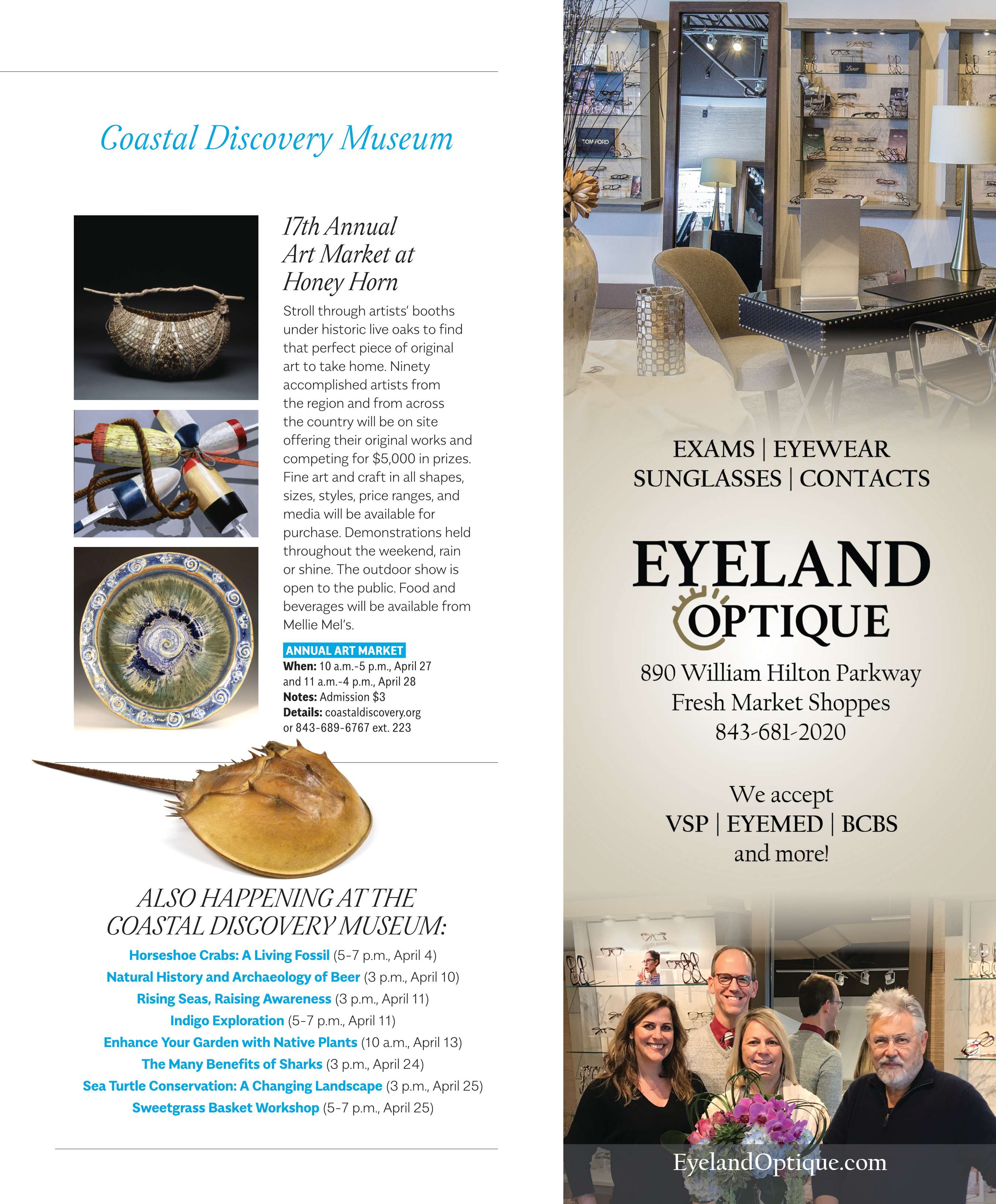 Coastal Discovery Museum

17th Annual Art Market at Honey Horn

Stroll through artists' booths under historic live oaks to find that perfect piece of original art to take home. Ninety accomplished artists from the region and from across the country will be on site offering their original works and competing for $5,000 in prizes. Fine art and craft in all shapes, sizes, styles, price ranges, and media will be available for purchase. Demonstrations held throughout the weekend, rain or shine. The outdoor show is open to the public. Food and beverages will be available from Mellie Mel's.

ANNUAL ART MARKET
When: 10 a.m.-5 p.m., April 27 and 11 a.m.-4 p.m., April 28
Notes: Admission $3
Details: coastaldiscovery.org or 843-689-6767 ext. 223

ALSO HAPPENING AT THE COASTAL DISCOVERY MUSEUM:

Horseshoe Crabs: A Living Fossil (5-7 p.m., April 4)
Natural History and Archaeology of Beer (3 p.m., April 10)
Rising Seas, Raising Awareness (3 p.m., April 11)
Indigo Exploration (5-7 p.m., April 11)
Enhance Your Garden with Native Plants (10 a.m., April 13)
The Many Benefits of Sharks (3 p.m., April 24)
Sea Turtle Conservation: A Changing Landscape (3 p.m., April 25)
Sweetgrass Basket Workshop (5-7 p.m., April 25)

EXAMS | EYEWEAR
SUNGLASSES | CONTACTS

EYELAND
OPTIQUE

890 William Hilton Parkway
Fresh Market Shoppes
843-681-2020

We accept
VSP | EYEMED | BCBS
and more!

EyelandOptique.com